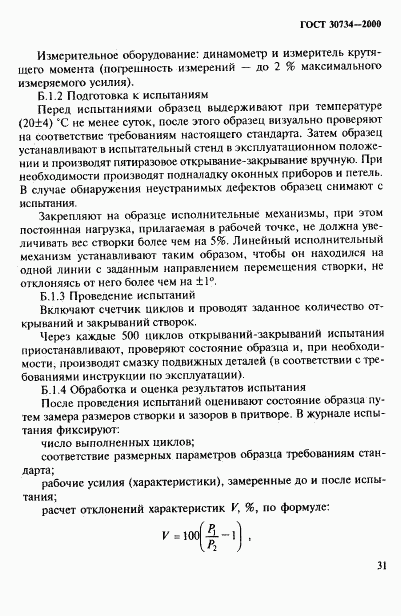 ГОСТ 30734—2000

Измерительное оборудование: динамометр и измеритель крутящего момента (погрешность измерений — до 2 % максимального измеряемого усилия).

Б.1.2 Подготовка к испытаниям

Перед испытаниями образец выдерживают при температуре (20±4) °С не менее суток, после этого образец визуально проверяют на соответствие требованиям настоящего стандарта. Затем образец устанавливают в испытательный стенд в эксплуатационном положении и производят пятиразовое открывание-закрывание вручную. При необходимости производят подналадку оконных приборов и петель. В случае обнаружения неустранимых дефектов образец снимают с испытания.

Закрепляют на образце исполнительные механизмы, при этом постоянная нагрузка, прилагаемая в рабочей точке, не должна увеличивать вес створки более чем на 5%. Линейный исполнительный механизм устанавливают таким образом, чтобы он находился на одной линии с заданным направлением перемещения створки, не отклоняясь от него более чем на ±1°.

Б.1.3 Проведение испытаний

Включают счетчик циклов и проводят заданное количество открываний и закрываний створок.

Через каждые 500 циклов открываний-закрываний испытания приостанавливают, проверяют состояние образца и, при необходимости, производят смазку подвижных деталей (в соответствии с требованиями инструкции по эксплуатации).

Б.1.4 Обработка и оценка результатов испытания

После проведения испытаний оценивают состояние образца путем замера размеров створки и зазоров в притворе. В журнале испытания фиксируют:

число выполненных циклов;

соответствие размерных параметров образца требованиям стандарта;

рабочие усилия (характеристики), замеренные до и после испытания;

расчет отклонений характеристик $V$, %, по формуле:

$V = 100\left(\frac{P_1}{P_2} - 1\right)$,

31